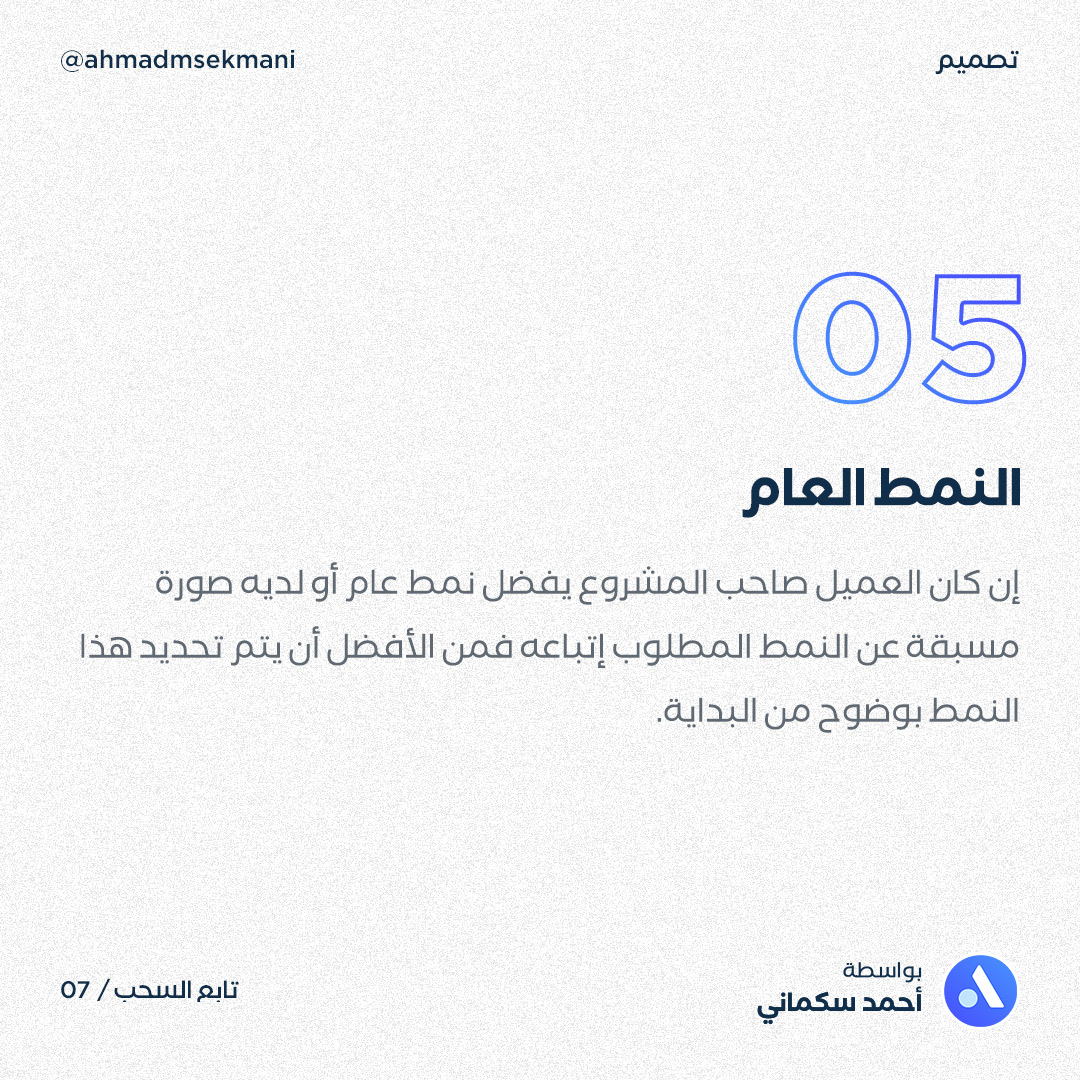 تصميم

@ahmadmsekmani

05

النمط العام

إن كان العميل صاحب المشروع يفضل نمط عام أو لديه صورة مسبقة عن النمط المطلوب إتباعه فمن الأفضل أن يتم تحديد هذا النمط بوضوح من البداية.

بواسطة
أحمد سكماني

تابع السحب / 07